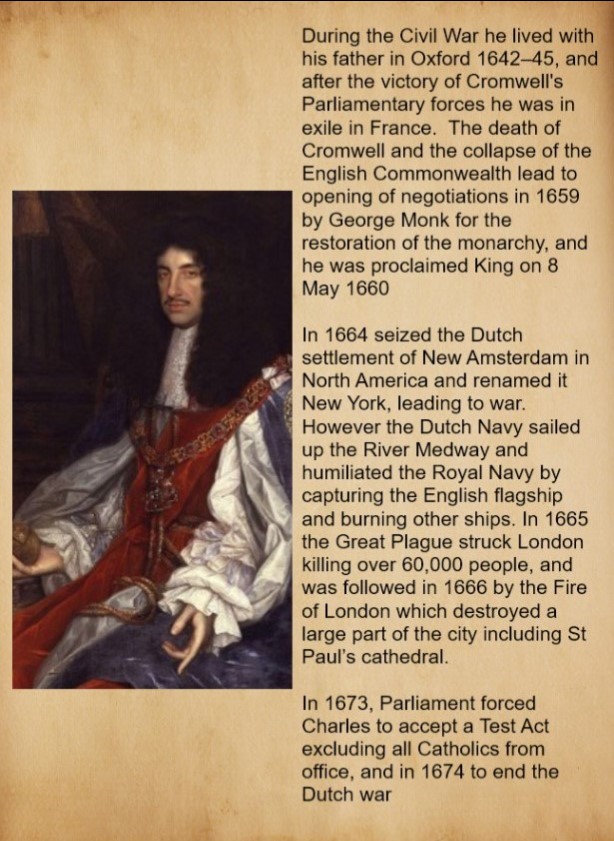 During the Civil War he lived with his father in Oxford 1642–45, and after the victory of Cromwell's Parliamentary forces he was in exile in France. The death of Cromwell and the collapse of the English Commonwealth lead to opening of negotiations in 1659 by George Monk for the restoration of the monarchy, and he was proclaimed King on 8 May 1660

In 1664 seized the Dutch settlement of New Amsterdam in North America and renamed it New York, leading to war. However the Dutch Navy sailed up the River Medway and humiliated the Royal Navy by capturing the English flagship and burning other ships. In 1665 the Great Plague struck London killing over 60,000 people, and was followed in 1666 by the Fire of London which destroyed a large part of the city including St Paul's cathedral.

In 1673, Parliament forced Charles to accept a Test Act excluding all Catholics from office, and in 1674 to end the Dutch war